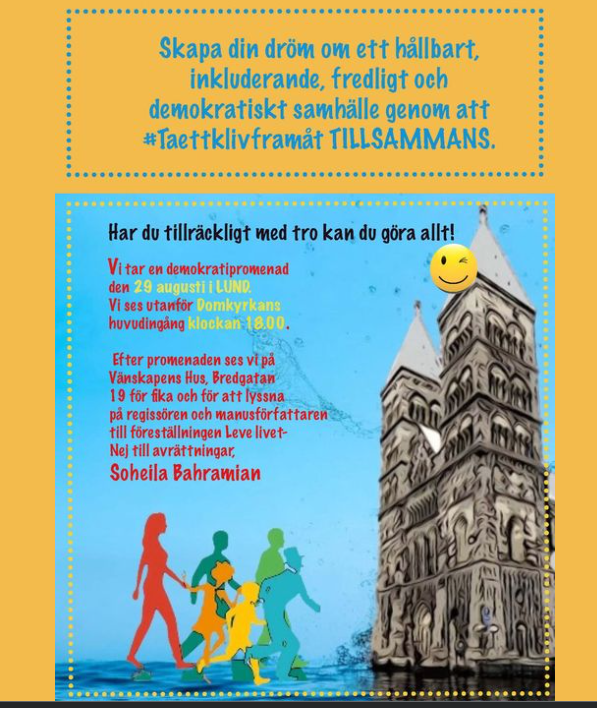 Skapa din dröm om ett hållbart, inkluderande, fredligt och demokratiskt samhälle genom att #Taettklivframåt TILLSAMMANS.

Har du tillräckligt med tro kan du göra allt!

Vi tar en demokratipromenad den 29 augusti i LUND. Vi ses utanför Domkyrkans huvudingång klockan 18.00.

Efter promenaden ses vi på Vänskapens Hus, Bredgatan 19 för fika och för att lyssna på regissören och manusförfattaren till föreställningen Leve livet- Nej till avrättningar,

Soheila Bahramian